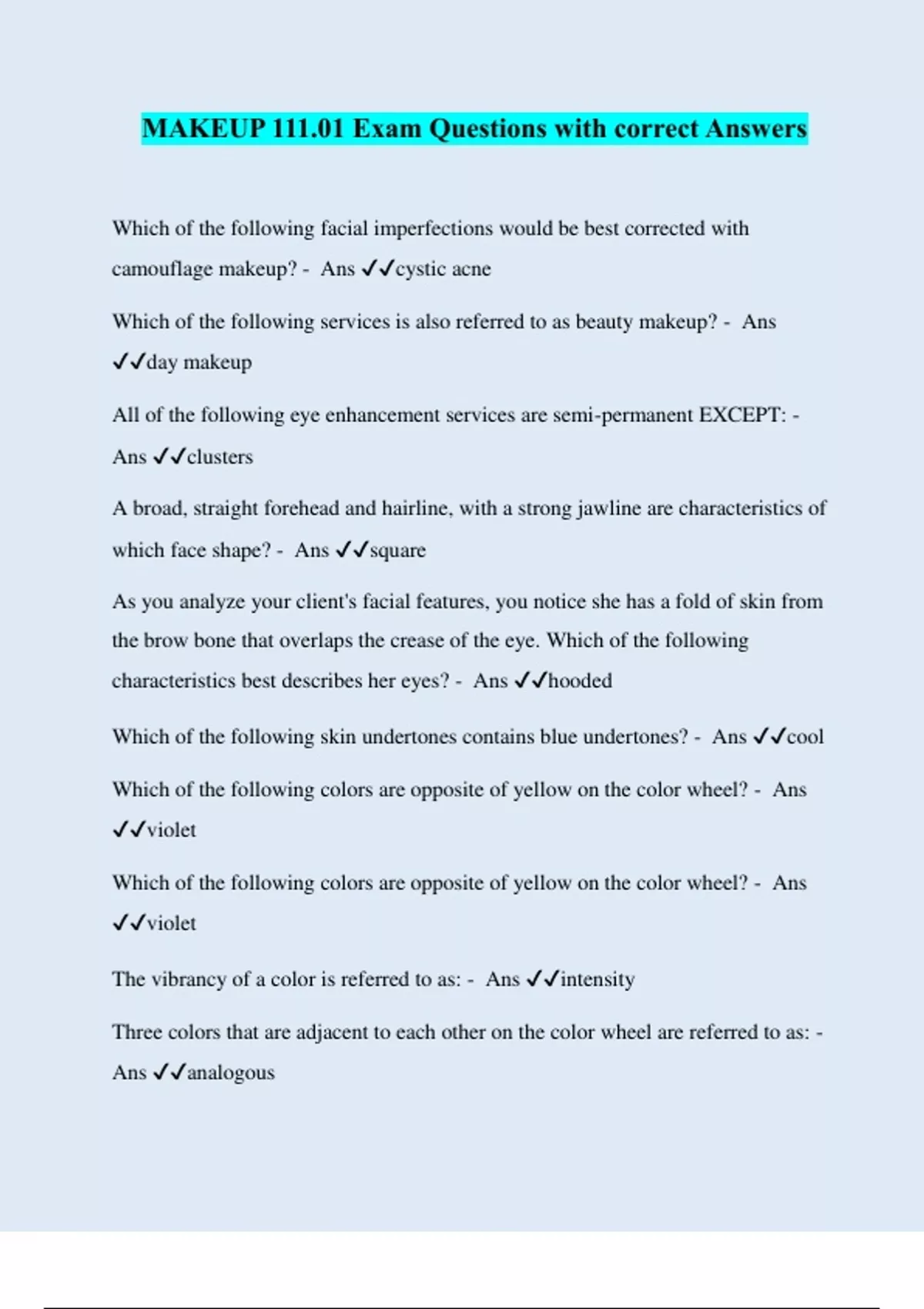 MAKEUP 111.01 Exam Questions with correct Answers

Which of the following facial imperfections would be best corrected with camouflage makeup? - Ans ✓✓cystic acne

Which of the following services is also referred to as beauty makeup? - Ans ✓✓day makeup

All of the following eye enhancement services are semi-permanent EXCEPT: - Ans ✓✓clusters

A broad, straight forehead and hairline, with a strong jawline are characteristics of which face shape? - Ans ✓✓square

As you analyze your client's facial features, you notice she has a fold of skin from the brow bone that overlaps the crease of the eye. Which of the following characteristics best describes her eyes? - Ans ✓✓hooded

Which of the following skin undertones contains blue undertones? - Ans ✓✓cool

Which of the following colors are opposite of yellow on the color wheel? - Ans ✓✓violet

Which of the following colors are opposite of yellow on the color wheel? - Ans ✓✓violet

The vibrancy of a color is referred to as: - Ans ✓✓intensity

Three colors that are adjacent to each other on the color wheel are referred to as: - Ans ✓✓analogous